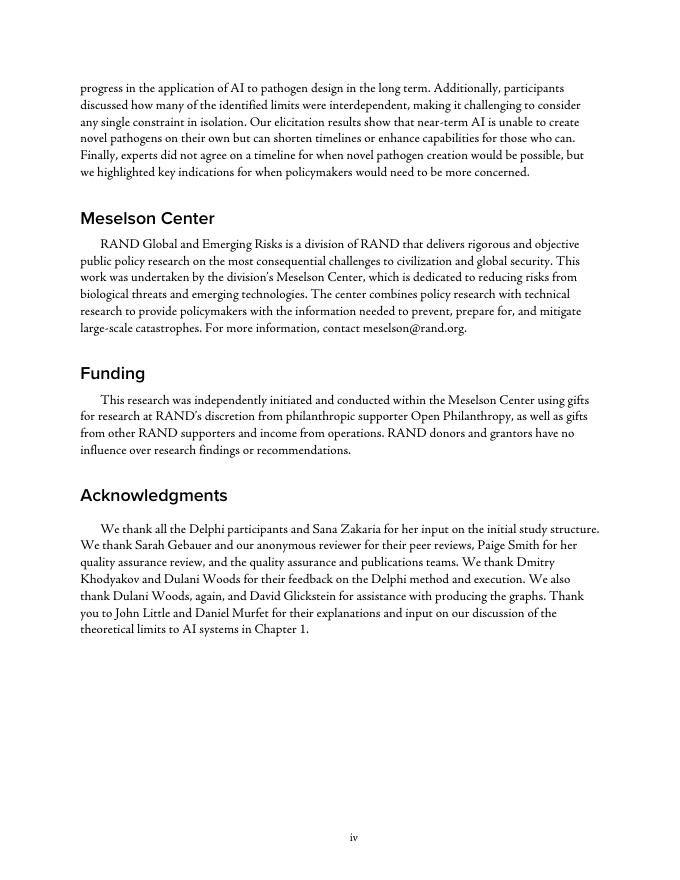 progress in the application of AI to pathogen design in the long term. Additionally, participants discussed how many of the identified limits were interdependent, making it challenging to consider any single constraint in isolation. Our elicitation results show that near-term AI is unable to create novel pathogens on their own but can shorten timelines or enhance capabilities for those who can. Finally, experts did not agree on a timeline for when novel pathogen creation would be possible, but we highlighted key indications for when policymakers would need to be more concerned.

Meselson Center

RAND Global and Emerging Risks is a division of RAND that delivers rigorous and objective public policy research on the most consequential challenges to civilization and global security. This work was undertaken by the division's Meselson Center, which is dedicated to reducing risks from biological threats and emerging technologies. The center combines policy research with technical research to provide policymakers with the information needed to prevent, prepare for, and mitigate large-scale catastrophes. For more information, contact meselson@rand.org.

Funding

This research was independently initiated and conducted within the Meselson Center using gifts for research at RAND's discretion from philanthropic supporter Open Philanthropy, as well as gifts from other RAND supporters and income from operations. RAND donors and grantors have no influence over research findings or recommendations.

Acknowledgments

We thank all the Delphi participants and Sana Zakaria for her input on the initial study structure. We thank Sarah Gebauer and our anonymous reviewer for their peer reviews, Paige Smith for her quality assurance review, and the quality assurance and publications teams. We thank Dmitry Khodyakov and Dulani Woods for their feedback on the Delphi method and execution. We also thank Dulani Woods, again, and David Glickstein for assistance with producing the graphs. Thank you to John Little and Daniel Murfet for their explanations and input on our discussion of the theoretical limits to AI systems in Chapter 1.

iv